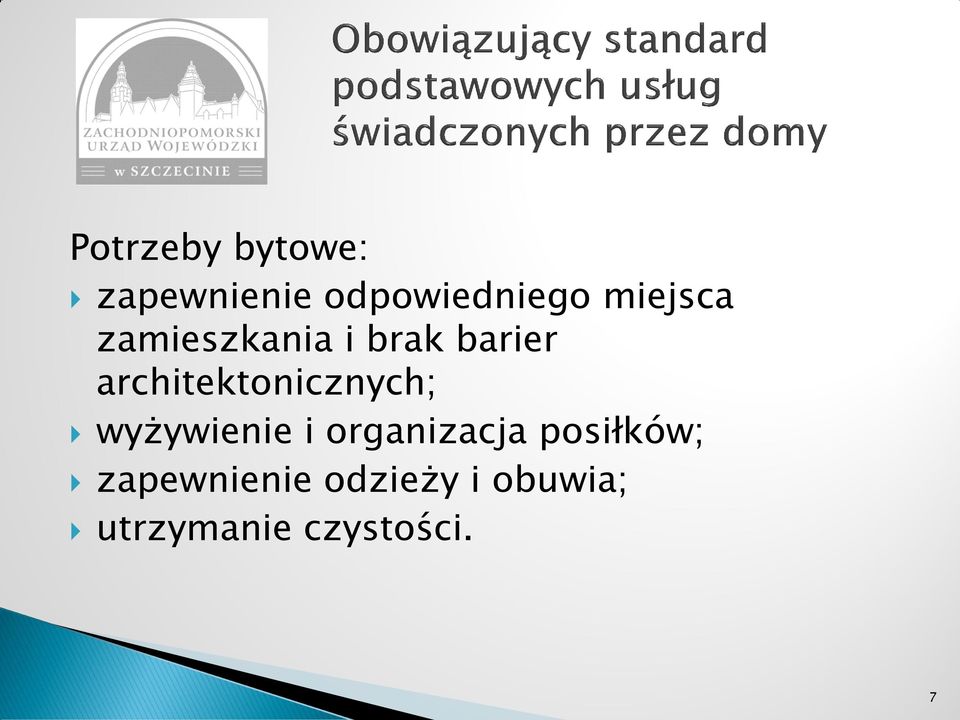 ZACHODNIOPOMORSKI URZĄD WOJEWÓDZKI
w SZCZECINIE

Obowiązujący standard podstawowych usług świadczonych przez domy

Potrzeby bytowe:
zapewnienie odpowiedniego miejsca zamieszkania i brak barier architektonicznych;
wyżywienie i organizacja posiłków;
zapewnienie odzieży i obuwia;
utrzymanie czystości.

7